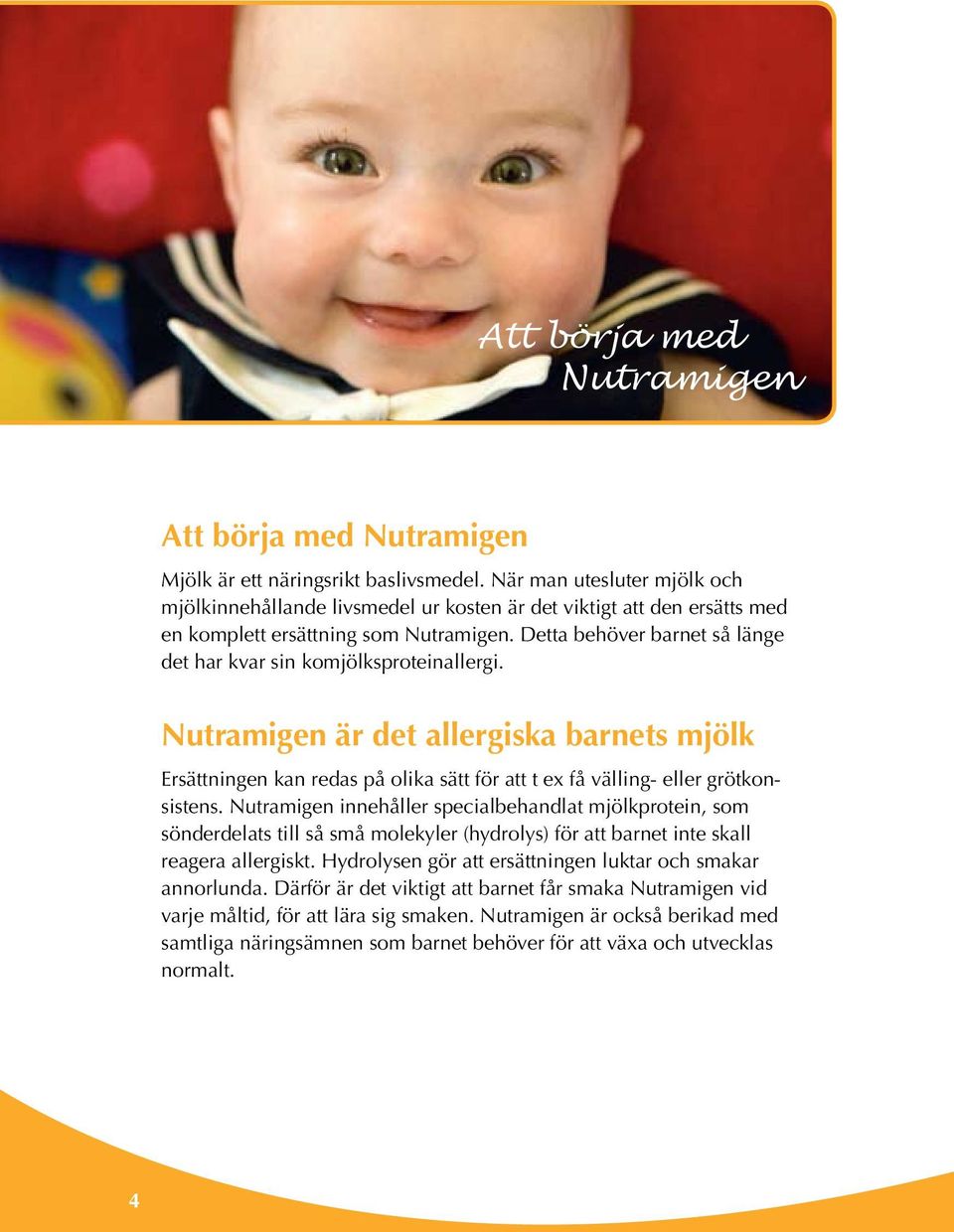 Att börja med Nutramigen

Att börja med Nutramigen

Mjölk är ett näringsrikt baslivsmedel. När man utesluter mjölk och mjölkinnehållande livsmedel ur kosten är det viktigt att den ersätts med en komplett ersättning som Nutramigen. Detta behöver barnet så länge det har kvar sin komjölksproteinallergi.

Nutramigen är det allergiska barnets mjölk

Ersättningen kan redas på olika sätt för att t ex få välling- eller grötkonsistens. Nutramigen innehåller specialbehandlat mjölkprotein, som sönderdelats till så små molekyler (hydrolys) för att barnet inte skall reagera allergiskt. Hydrolysen gör att ersättningen luktar och smakar annorlunda. Därför är det viktigt att barnet får smaka Nutramigen vid varje måltid, för att lära sig smaken. Nutramigen är också berikad med samtliga näringsämnen som barnet behöver för att växa och utvecklas normalt.

4